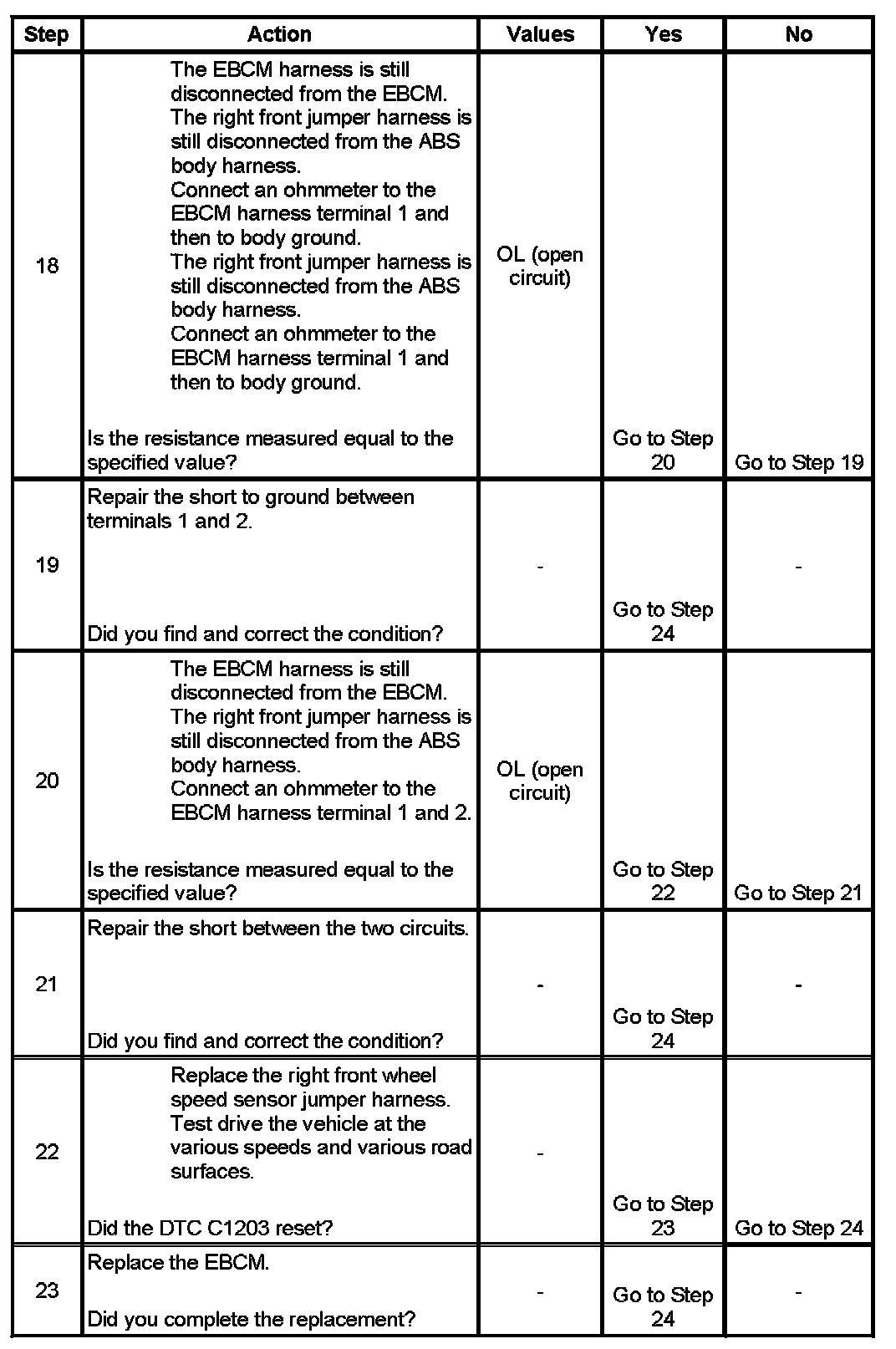 | Step | Action | Values | Yes | No |
|---|---|---|---|---|
| 18 | The EBCM harness is still disconnected from the EBCM. The right front jumper harness is still disconnected from the ABS body harness. Connect an ohmmeter to the EBCM harness terminal 1 and then to body ground. The right front jumper harness is still disconnected from the ABS body harness. Connect an ohmmeter to the EBCM harness terminal 1 and then to body ground. Is the resistance measured equal to the specified value? | OL (open circuit) | Go to Step 20 | Go to Step 19 |
| 19 | Repair the short to ground between terminals 1 and 2. Did you find and correct the condition? | - | Go to Step 24 | - |
| 20 | The EBCM harness is still disconnected from the EBCM. The right front jumper harness is still disconnected from the ABS body harness. Connect an ohmmeter to the EBCM harness terminal 1 and 2. Is the resistance measured equal to the specified value? | OL (open circuit) | Go to Step 22 | Go to Step 21 |
| 21 | Repair the short between the two circuits. Did you find and correct the condition? | - | Go to Step 24 | - |
| 22 | Replace the right front wheel speed sensor jumper harness. Test drive the vehicle at the various speeds and various road surfaces. Did the DTC C1203 reset? | - | Go to Step 23 | Go to Step 24 |
| 23 | Replace the EBCM. Did you complete the replacement? | - | Go to Step 24 | - |